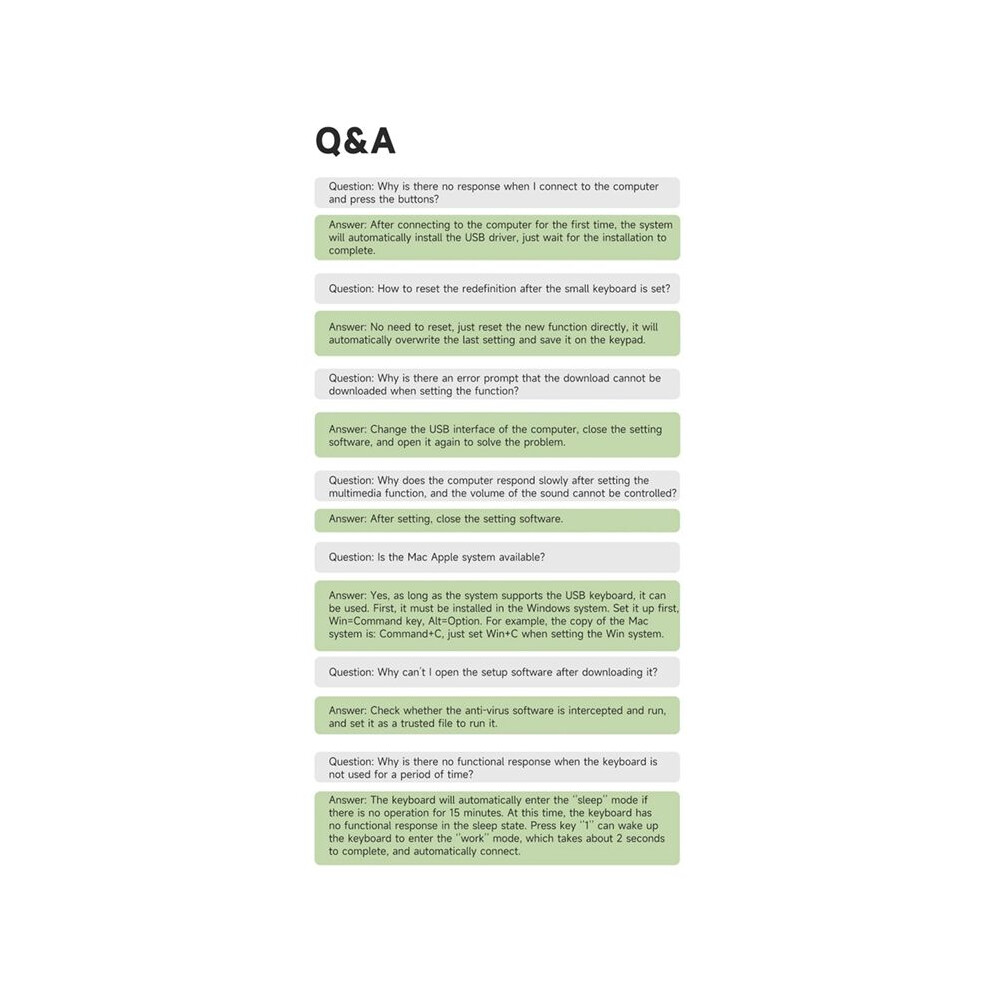 Q&A

Question: Why is there no response when I connect to the computer and press the buttons?

Answer: After connecting to the computer for the first time, the system will automatically install the USB driver, just wait for the installation to complete.

Question: How to reset the redefinition after the small keyboard is set?

Answer: No need to reset, just reset the new function directly, it will automatically overwrite the last setting and save it on the keypad.

Question: Why is there an error prompt that the download cannot be downloaded when setting the function?

Answer: Change the USB interface of the computer, close the setting software, and open it again to solve the problem.

Question: Why does the computer respond slowly after setting the multimedia function, and the volume of the sound cannot be controlled?

Answer: After setting, close the setting software.

Question: Is the Mac Apple system available?

Answer: Yes, as long as the system supports the USB keyboard, it can be used. First, it must be installed in the Windows system. Set it up first, Win=Command key, Alt=Option. For example, the copy of the Mac system is: Command+C, just set Win+C when setting the Win system.

Question: Why can't I open the setup software after downloading it?

Answer: Check whether the anti-virus software is intercepted and run, and set it as a trusted file to run it.

Question: Why is there no functional response when the keyboard is not used for a period of time?

Answer: The keyboard will automatically enter the "sleep" mode if there is no operation for 15 minutes. At this time, the keyboard has no functional response in the sleep state. Press key "1" can wake up the keyboard to enter the "work" mode, which takes about 2 seconds to complete, and automatically connect.